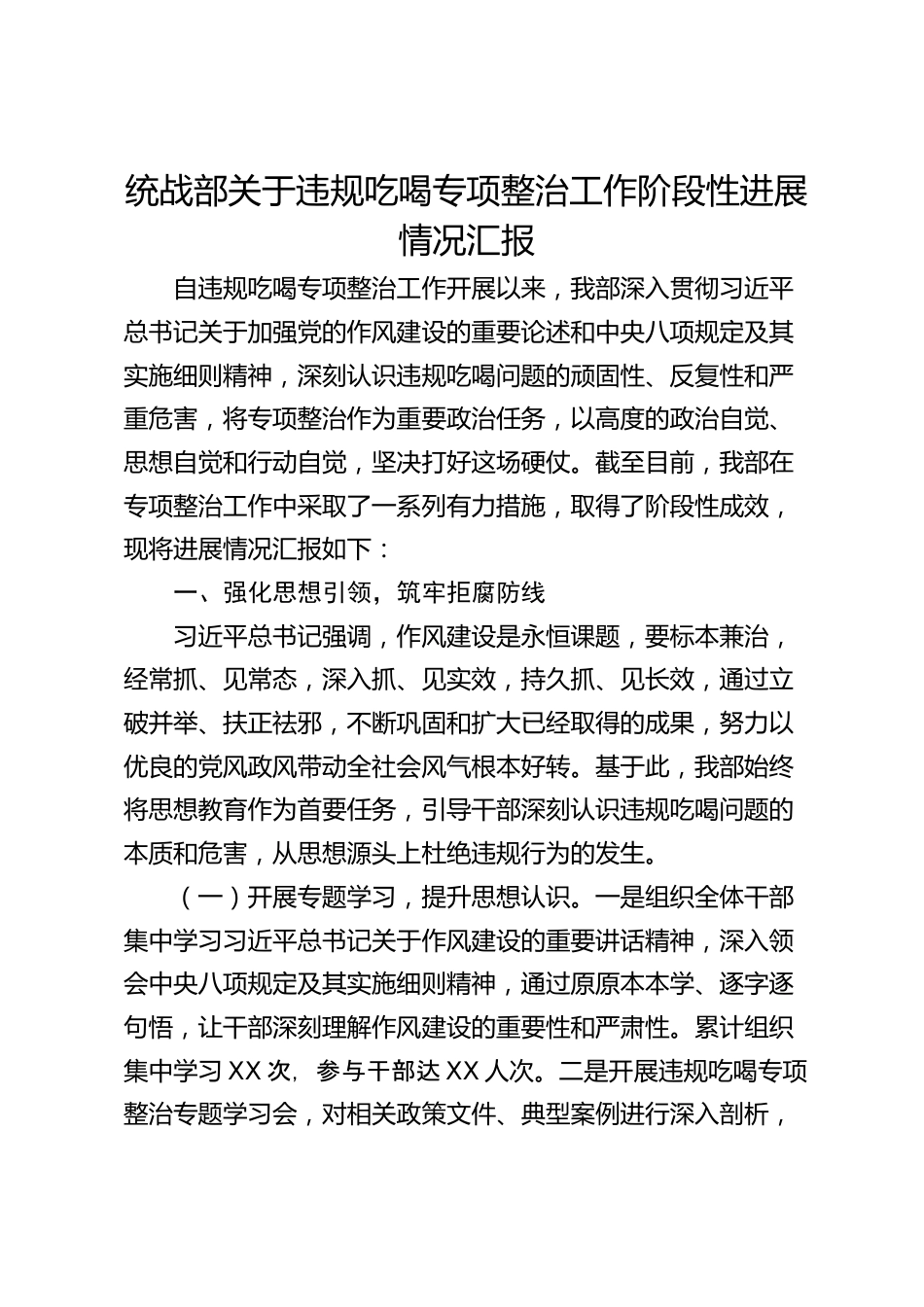 统战部关于违规吃喝专项整治工作阶段性进展情况汇报

自违规吃喝专项整治工作开展以来，我部深入贯彻习近平总书记关于加强党的作风建设的重要论述和中央八项规定及其实施细则精神，深刻认识违规吃喝问题的顽固性、反复性和严重危害，将专项整治作为重要政治任务，以高度的政治自觉、思想自觉和行动自觉，坚决打好这场硬仗。截至目前，我部在专项整治工作中采取了一系列有力措施，取得了阶段性成效，现将进展情况汇报如下：

一、强化思想引领，筑牢拒腐防线

习近平总书记强调，作风建设是永恒课题，要标本兼治，经常抓、见常态，深入抓、见实效，持久抓、见长效，通过立破并举、扶正祛邪，不断巩固和扩大已经取得的成果，努力以优良的党风政风带动全社会风气根本好转。基于此，我部始终将思想教育作为首要任务，引导干部深刻认识违规吃喝问题的本质和危害，从思想源头上杜绝违规行为的发生。

（一）开展专题学习，提升思想认识。一是组织全体干部集中学习习近平总书记关于作风建设的重要讲话精神，深入领会中央八项规定及其实施细则精神，通过原原本本学、逐字逐句悟，让干部深刻理解作风建设的重要性和严肃性。累计组织集中学习 XX 次，参与干部达 XX 人次。二是开展违规吃喝专项整治专题学习会，对相关政策文件、典型案例进行深入剖析，